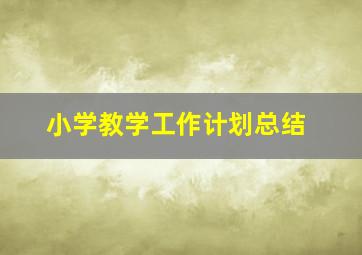 小学教学工作计划总结